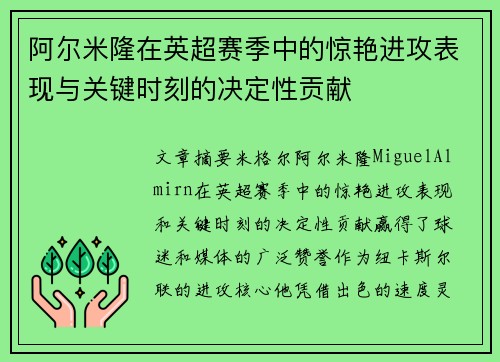 阿尔米隆在英超赛季中的惊艳进攻表现与关键时刻的决定性贡献

文章摘要米格尔阿尔米隆MiguelAlmirn在英超赛季中的惊艳进攻表现和关键时刻的决定性贡献赢得了球迷和媒体的广泛赞誉作为纽卡斯尔联的进攻核心他凭借出色的速度灵